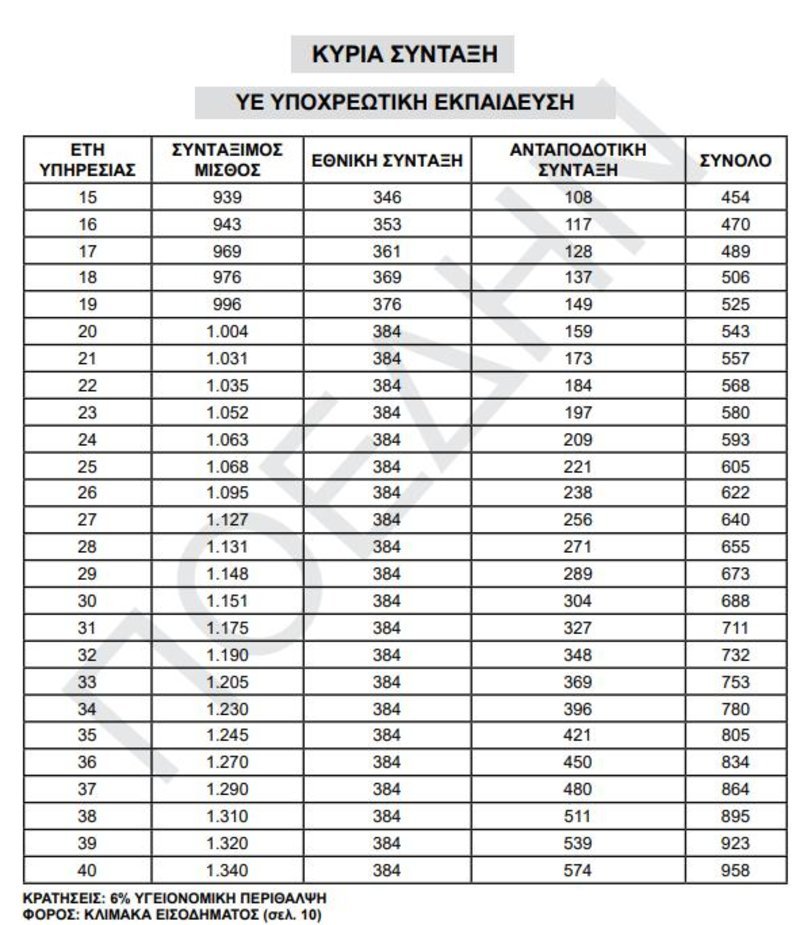 ΚΥΡΙΑ ΣΥΝΤΑΞΗ

ΥΕ ΥΠΟΧΡΕΩΤΙΚΗ ΕΚΠΑΙΔΕΥΣΗ

| ΕΤΗ ΥΠΗΡΕΣΙΑΣ | ΣΥΝΤΑΞΙΜΟΣ ΜΙΣΘΟΣ | ΕΘΝΙΚΗ ΣΥΝΤΑΞΗ | ΑΝΤΑΠΟΔΟΤΙΚΗ ΣΥΝΤΑΞΗ | ΣΥΝΟΛΟ |
|---|---|---|---|---|
| 15 | 939 | 346 | 108 | 454 |
| 16 | 943 | 353 | 117 | 470 |
| 17 | 969 | 361 | 128 | 489 |
| 18 | 976 | 369 | 137 | 506 |
| 19 | 996 | 376 | 149 | 525 |
| 20 | 1.004 | 384 | 159 | 543 |
| 21 | 1.031 | 384 | 173 | 557 |
| 22 | 1.035 | 384 | 184 | 568 |
| 23 | 1.052 | 384 | 197 | 580 |
| 24 | 1.063 | 384 | 209 | 593 |
| 25 | 1.068 | 384 | 221 | 605 |
| 26 | 1.095 | 384 | 238 | 622 |
| 27 | 1.127 | 384 | 256 | 640 |
| 28 | 1.131 | 384 | 271 | 655 |
| 29 | 1.148 | 384 | 289 | 673 |
| 30 | 1.151 | 384 | 304 | 688 |
| 31 | 1.175 | 384 | 327 | 711 |
| 32 | 1.190 | 384 | 348 | 732 |
| 33 | 1.205 | 384 | 369 | 753 |
| 34 | 1.230 | 384 | 396 | 780 |
| 35 | 1.245 | 384 | 421 | 805 |
| 36 | 1.270 | 384 | 450 | 834 |
| 37 | 1.290 | 384 | 480 | 864 |
| 38 | 1.310 | 384 | 511 | 895 |
| 39 | 1.320 | 384 | 539 | 923 |
| 40 | 1.340 | 384 | 574 | 958 |

ΚΡΑΤΗΣΕΙΣ: 6% ΥΓΕΙΟΝΟΜΙΚΗ ΠΕΡΙΘΑΛΨΗ
ΦΟΡΟΣ: ΚΛΙΜΑΚΑ ΕΙΣΟΔΗΜΑΤΟΣ (σελ. 10)

ΠΟΕΔΗΝ